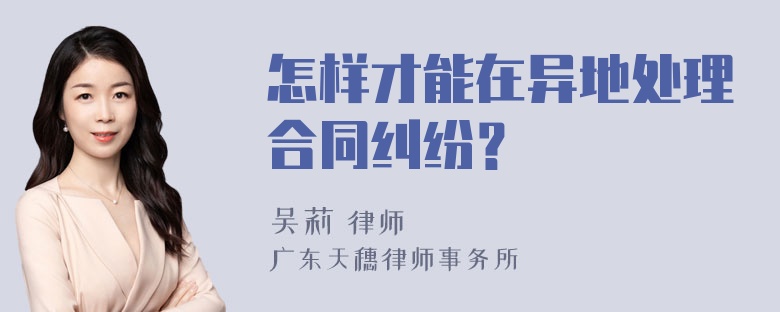 怎样才能在异地处理合同纠纷?

吴莉 律师
广东天穗律师事务所